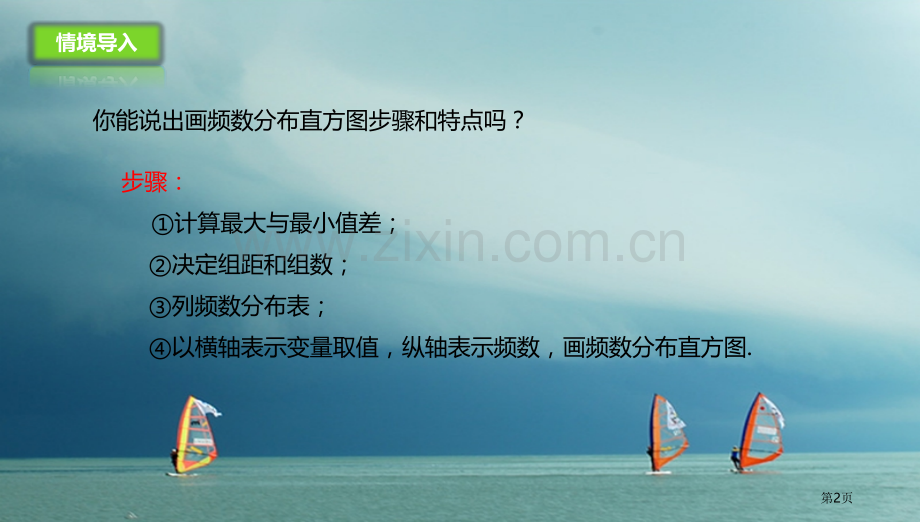 情境导入

你能说出画频数分布直方图步骤和特点吗？

步骤：

①计算最大与最小值差；

②决定组距和组数；

③列频数分布表；

④以横轴表示变量取值，纵轴表示频数，画频数分布直方图.

www.zixin.com.cn

第2页